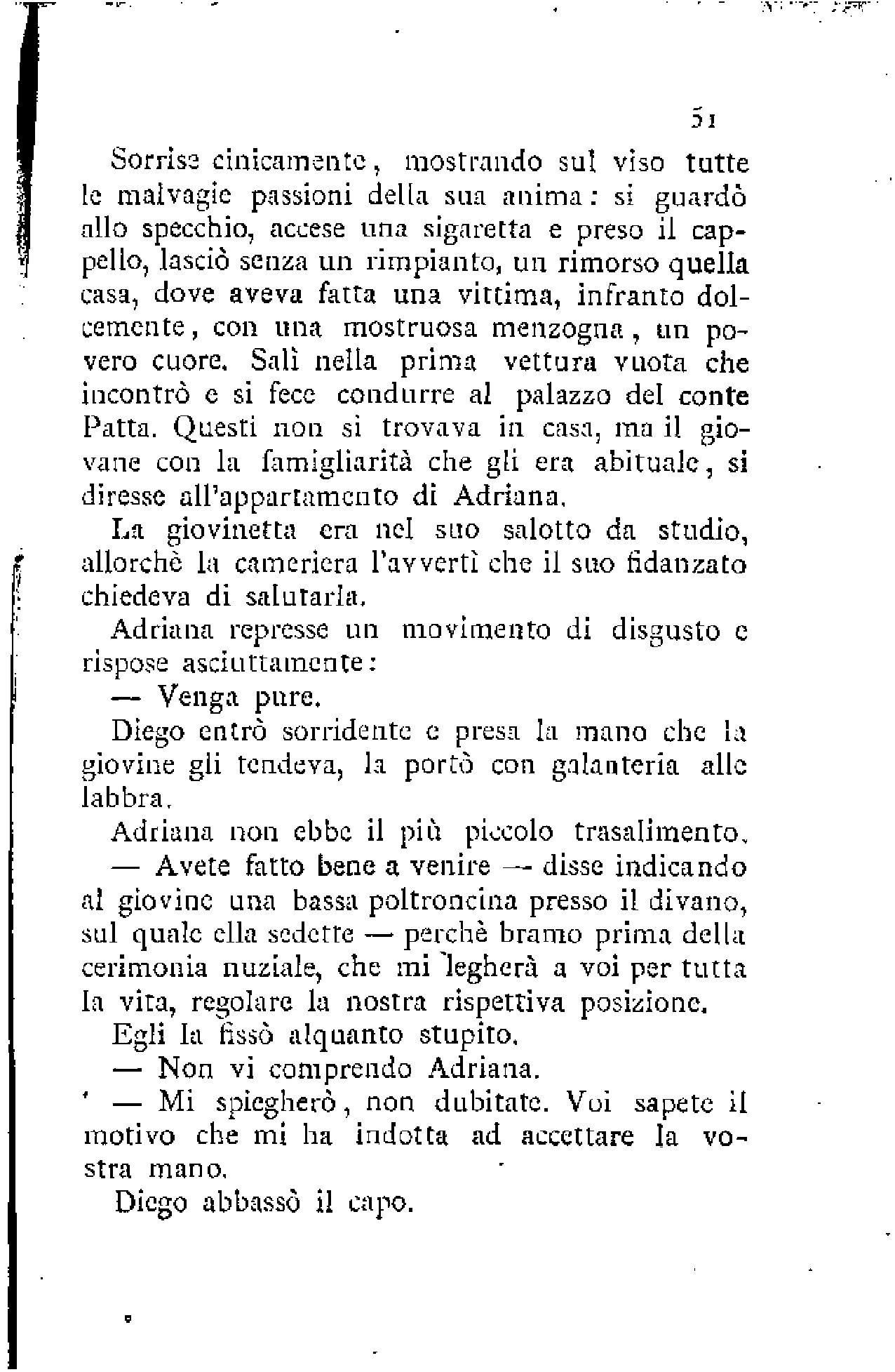 51

Sorrise cinicamente, mostrando sul viso tutte le malvagie passioni della sua anima: si guardò allo specchio, accese una sigaretta e preso il cappello, lasciò senza un rimpianto, un rimorso quella casa, dove aveva fatta una vittima, infranto dolcemente, con una mostruosa menzogna, un povero cuore. Salì nella prima vettura vuota che incontrò e si fece condurre al palazzo del conte Patta. Questi non si trovava in casa, ma il giovane con la famigliarità che gli era abituale, si diresse all'appartamento di Adriana.

La giovinetta era nel suo salotto da studio, allorchè la cameriera l'avvertì che il suo fidanzato chiedeva di salutarla.

Adriana represse un movimento di disgusto e rispose asciuttamente:

— Venga pure.

Diego entrò sorridente e presa la mano che la giovine gli tendeva, la portò con galanteria alle labbra.

Adriana non ebbe il più piccolo trasalimento.

— Avete fatto bene a venire — disse indicando al giovine una bassa poltroncina presso il divano, sul quale ella sedette — perchè bramo prima della cerimonia nuziale, che mi legherà a voi per tutta la vita, regolare la nostra rispettiva posizione.

Egli la fissò alquanto stupito.

— Non vi comprendo Adriana.

— Mi spiegherò, non dubitate. Voi sapete il motivo che mi ha indotta ad accettare la vostra mano.

Diego abbassò il capo.